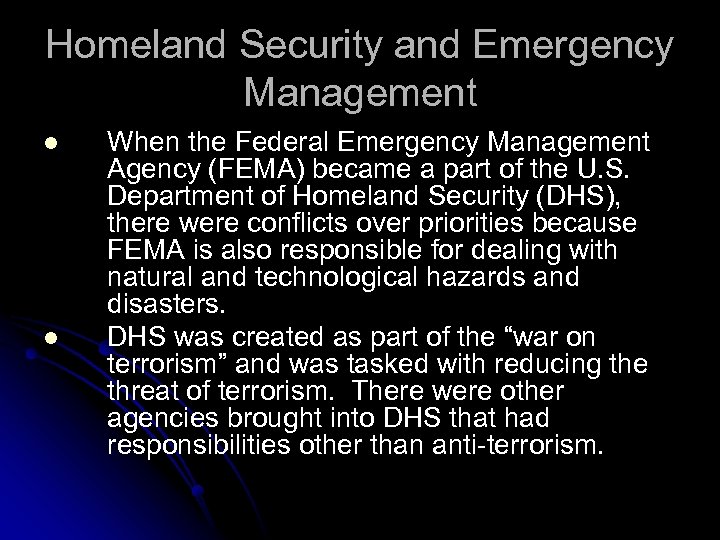 Homeland Security and Emergency Management

• When the Federal Emergency Management Agency (FEMA) became a part of the U.S. Department of Homeland Security (DHS), there were conflicts over priorities because FEMA is also responsible for dealing with natural and technological hazards and disasters.
• DHS was created as part of the "war on terrorism" and was tasked with reducing the threat of terrorism. There were other agencies brought into DHS that had responsibilities other than anti-terrorism.